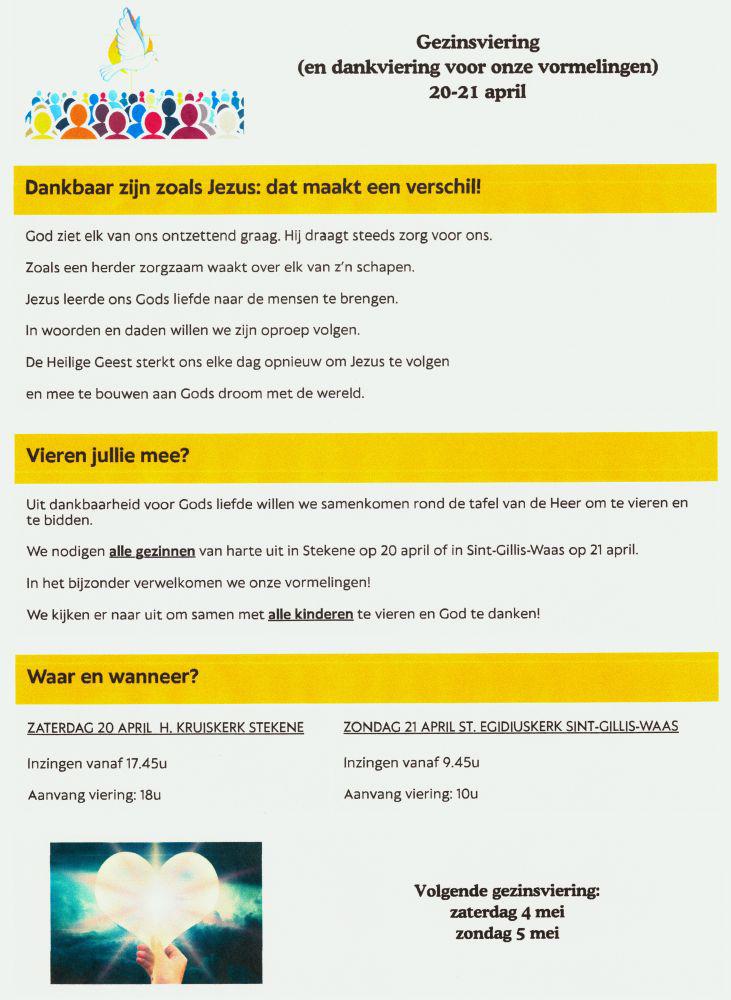 Gezinsviering
(en dankviering voor onze vormelingen)
20-21 april

Dankbaar zijn zoals Jezus: dat maakt een verschil!

God ziet elk van ons ontzettend graag. Hij draagt steeds zorg voor ons.

Zoals een herder zorgzaam waakt over elk van z'n schapen.

Jezus leerde ons Gods liefde naar de mensen te brengen.

In woorden en daden willen we zijn oproep volgen.

De Heilige Geest sterkt ons elke dag opnieuw om Jezus te volgen

en mee te bouwen aan Gods droom met de wereld.

Vieren jullie mee?

Uit dankbaarheid voor Gods liefde willen we samenkomen rond de tafel van de Heer om te vieren en te bidden.

We nodigen alle gezinnen van harte uit in Stekene op 20 april of in Sint-Gillis-Waas op 21 april.

In het bijzonder verwelkomen we onze vormelingen!

We kijken er naar uit om samen met alle kinderen te vieren en God te danken!

Waar en wanneer?

ZATERDAG 20 APRIL H. KRUISKERK STEKENE

Inzingen vanaf 17.45u

Aanvang viering: 18u

ZONDAG 21 APRIL ST. EGIDIUSKERK SINT-GILLIS-WAAS

Inzingen vanaf 9.45u

Aanvang viering: 10u

Volgende gezinsviering:
zaterdag 4 mei
zondag 5 mei